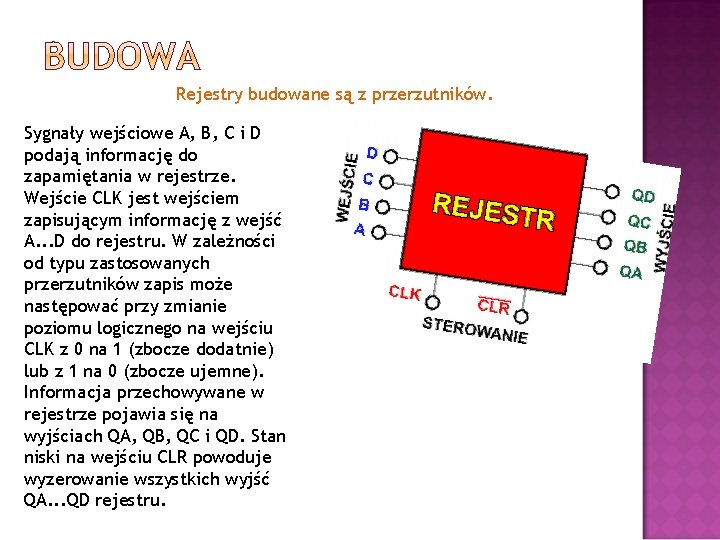 BUDOWA

Rejestry budowane są z przerzutników.

Sygnały wejściowe A, B, C i D podają informację do zapamiętania w rejestrze. Wejście CLK jest wejściem zapisującym informację z wejść A...D do rejestru. W zależności od typu zastosowanych przerzutników zapis może następować przy zmianie poziomu logicznego na wejściu CLK z 0 na 1 (zbocze dodatnie) lub z 1 na 0 (zbocze ujemne). Informacja przechowywane w rejestrze pojawia się na wyjściach QA, QB, QC i QD. Stan niski na wejściu CLR powoduje wyzerowanie wszystkich wyjść QA...QD rejestru.

WEJŚCIE
D
C
B
A
REJESTR
QD
QC
QB
QA
WYJŚCIE
CLK
$\overline{CLR}$
STEROWANIE